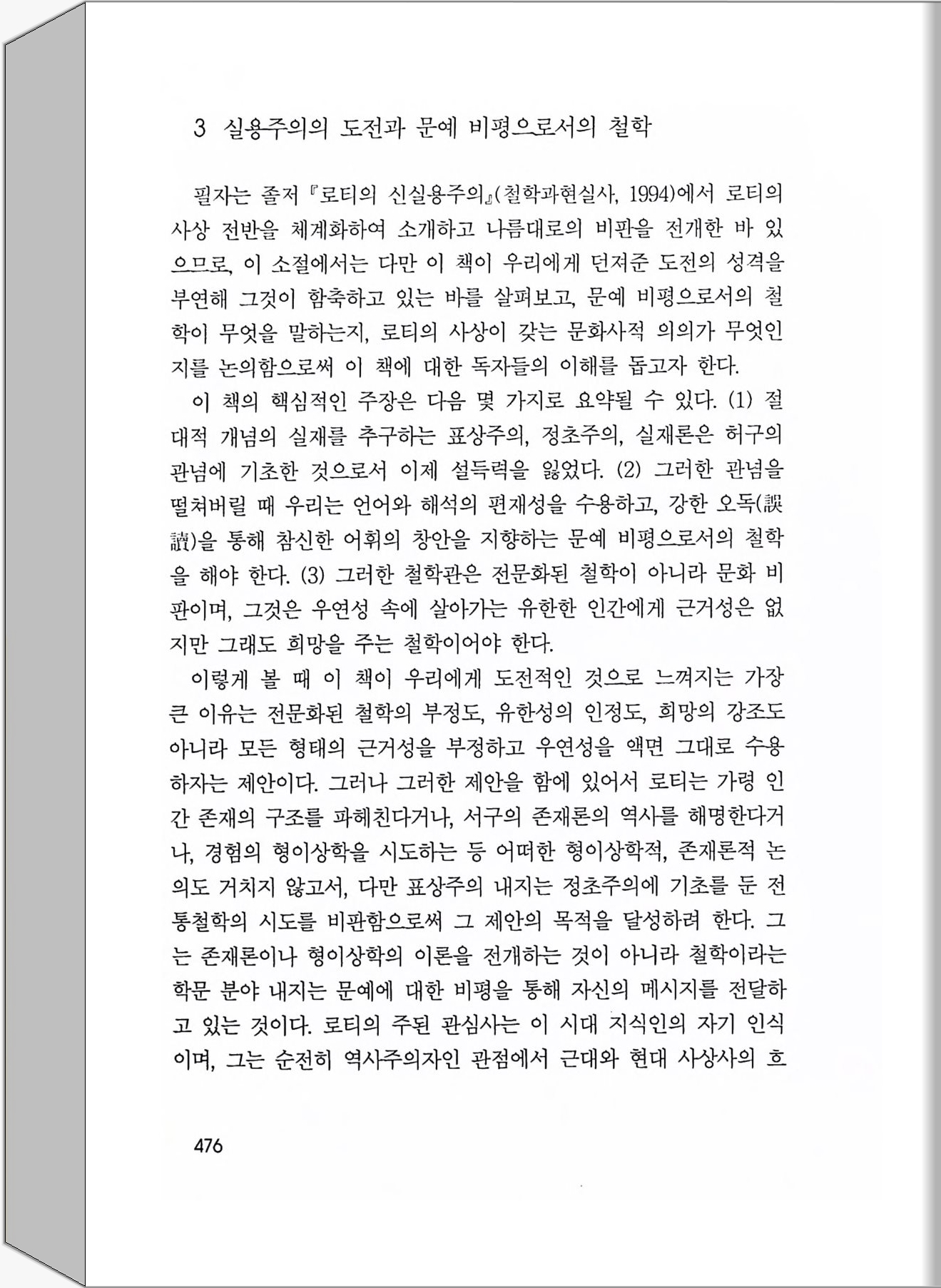 3 실용주의의 도전과 문예 비평으로서의 철학

필자는 졸저 『로티의 신실용주의』(철학과현실사, 1994)에서 로티의 사상 전반을 체계화하여 소개하고 나름대로의 비판을 전개한 바 있으므로, 이 소절에서는 다만 이 책이 우리에게 던져준 도전의 성격을 부연해 그것이 함축하고 있는 바를 살펴보고, 문예 비평으로서의 철학이 무엇을 말하는지, 로티의 사상이 갖는 문화사적 의의가 무엇인지를 논의함으로써 이 책에 대한 독자들의 이해를 돕고자 한다.

이 책의 핵심적인 주장은 다음 몇 가지로 요약될 수 있다. (1) 절대적 개념의 실재를 추구하는 표상주의, 정초주의, 실재론은 허구의 관념에 기초한 것으로서 이제 설득력을 잃었다. (2) 그러한 관념을 떨쳐버릴 때 우리는 언어와 해석의 편재성을 수용하고, 강한 오독(誤讀)을 통해 참신한 어휘의 창안을 지향하는 문예 비평으로서의 철학을 해야 한다. (3) 그러한 철학관은 전문화된 철학이 아니라 문화 비판이며, 그것은 우연성 속에 살아가는 유한한 인간에게 근거성은 없지만 그래도 희망을 주는 철학이어야 한다.

이렇게 볼 때 이 책이 우리에게 도전적인 것으로 느껴지는 가장 큰 이유는 전문화된 철학의 부정도, 유한성의 인정도, 희망의 강조도 아니라 모든 형태의 근거성을 부정하고 우연성을 액면 그대로 수용하자는 제안이다. 그러나 그러한 제안을 함에 있어서 로티는 가령 인간 존재의 구조를 파헤친다거나, 서구의 존재론의 역사를 해명한다거나, 경험의 형이상학을 시도하는 등 어떠한 형이상학적, 존재론적 논의도 거치지 않고서, 다만 표상주의 내지는 정초주의에 기초를 둔 전통철학의 시도를 비판함으로써 그 제안의 목적을 달성하려 한다. 그는 존재론이나 형이상학의 이론을 전개하는 것이 아니라 철학이라는 학문 분야 내지는 문예에 대한 비평을 통해 자신의 메시지를 전달하고 있는 것이다. 로티의 주된 관심사는 이 시대 지식인의 자기 인식이며, 그는 순전히 역사주의자인 관점에서 근대와 현대 사상사의 흐

476